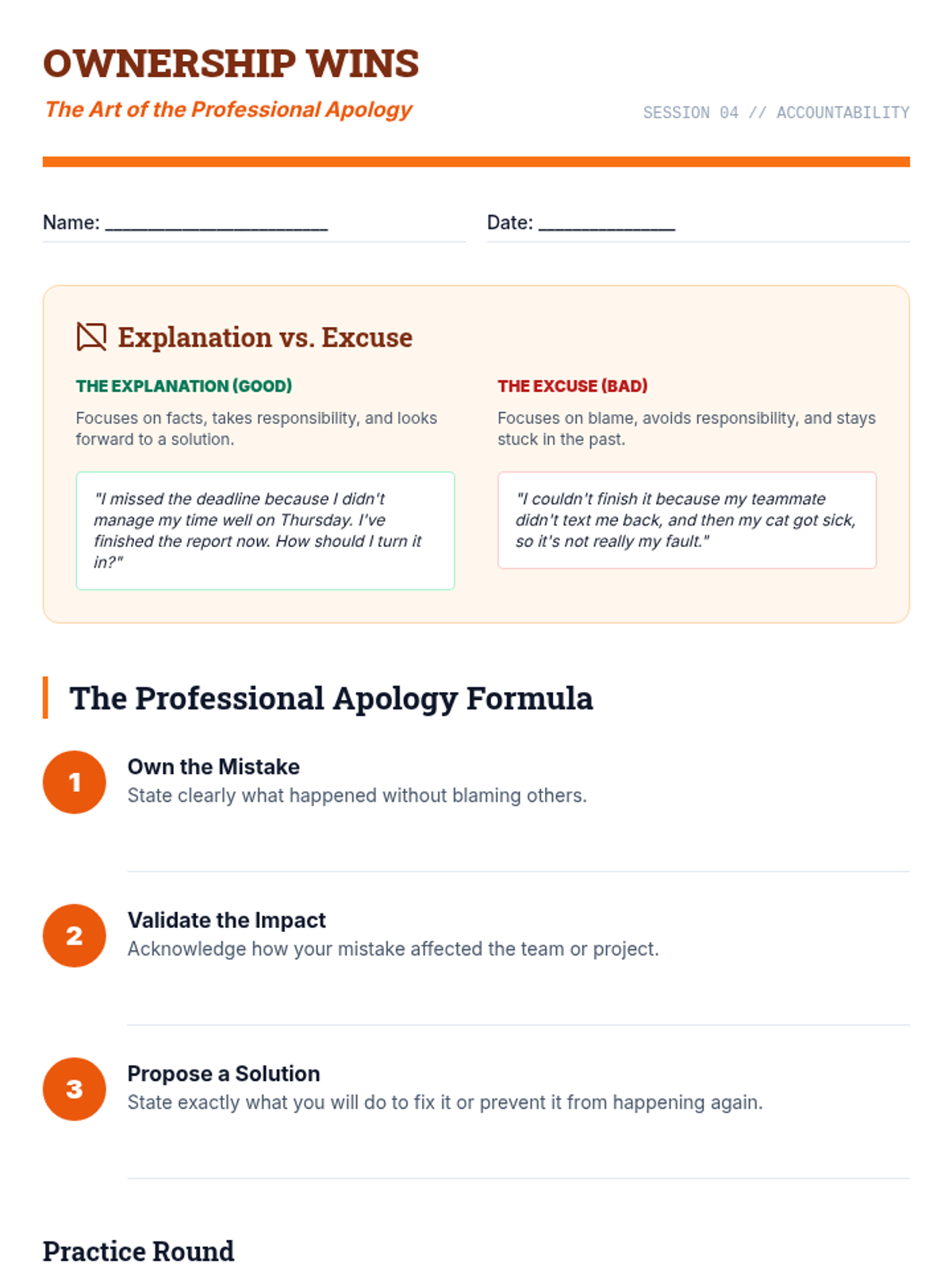 OWNERSHIP WINS

The Art of the Professional Apology

SESSION 04 // ACCOUNTABILITY

Name: ____

Date: ____

Explanation vs. Excuse

THE EXPLANATION (GOOD)

Focuses on facts, takes responsibility, and looks forward to a solution.

"I missed the deadline because I didn't manage my time well on Thursday. I've finished the report now. How should I turn it in?"

THE EXCUSE (BAD)

Focuses on blame, avoids responsibility, and stays stuck in the past.

"I couldn't finish it because my teammate didn't text me back, and then my cat got sick, so it's not really my fault."

The Professional Apology Formula

1
Own the Mistake
State clearly what happened without blaming others.

2
Validate the Impact
Acknowledge how your mistake affected the team or project.

3
Propose a Solution
State exactly what you will do to fix it or prevent it from happening again.

Practice Round